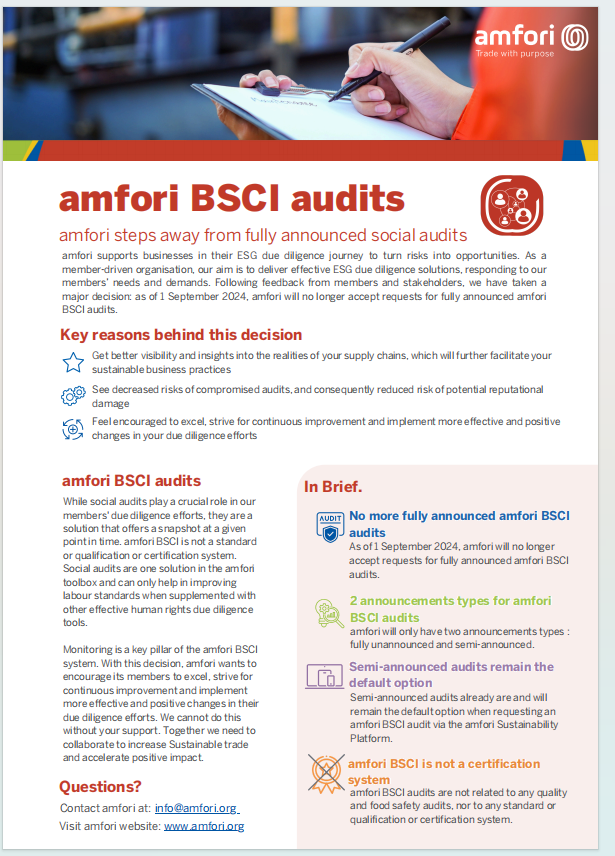 amfori
Trade with purpose

amfori BSCI audits

amfori steps away from fully announced social audits

amfori supports businesses in their ESG due diligence journey to turn risks into opportunities. As a member-driven organisation, our aim is to deliver effective ESG due diligence solutions, responding to our members' needs and demands. Following feedback from members and stakeholders, we have taken a major decision: as of 1 September 2024, amfori will no longer accept requests for fully announced amfori BSCI audits.

Key reasons behind this decision

Get better visibility and insights into the realities of your supply chains, which will further facilitate your sustainable business practices

See decreased risks of compromised audits, and consequently reduced risk of potential reputational damage

Feel encouraged to excel, strive for continuous improvement and implement more effective and positive changes in your due diligence efforts

amfori BSCI audits

While social audits play a crucial role in our members' due diligence efforts, they are a solution that offers a snapshot at a given point in time. amfori BSCI is not a standard or qualification or certification system. Social audits are one solution in the amfori toolbox and can only help in improving labour standards when supplemented with other effective human rights due diligence tools.

Monitoring is a key pillar of the amfori BSCI system. With this decision, amfori wants to encourage its members to excel, strive for continuous improvement and implement more effective and positive changes in their due diligence efforts. We cannot do this without your support. Together we need to collaborate to increase Sustainable trade and accelerate positive impact.

Questions?

Contact amfori at: info@amfori.org
Visit amfori website: www.amfori.org

In Brief.

AUDIT
No more fully announced amfori BSCI audits
As of 1 September 2024, amfori will no longer accept requests for fully announced amfori BSCI audits.

2 announcements types for amfori BSCI audits
amfori will only have two announcements types : fully unannounced and semi-announced.

Semi-announced audits remain the default option
Semi-announced audits already are and will remain the default option when requesting an amfori BSCI audit via the amfori Sustainability Platform.

amfori BSCI is not a certification system
amfori BSCI audits are not related to any quality and food safety audits, nor to any standard or qualification or certification system.